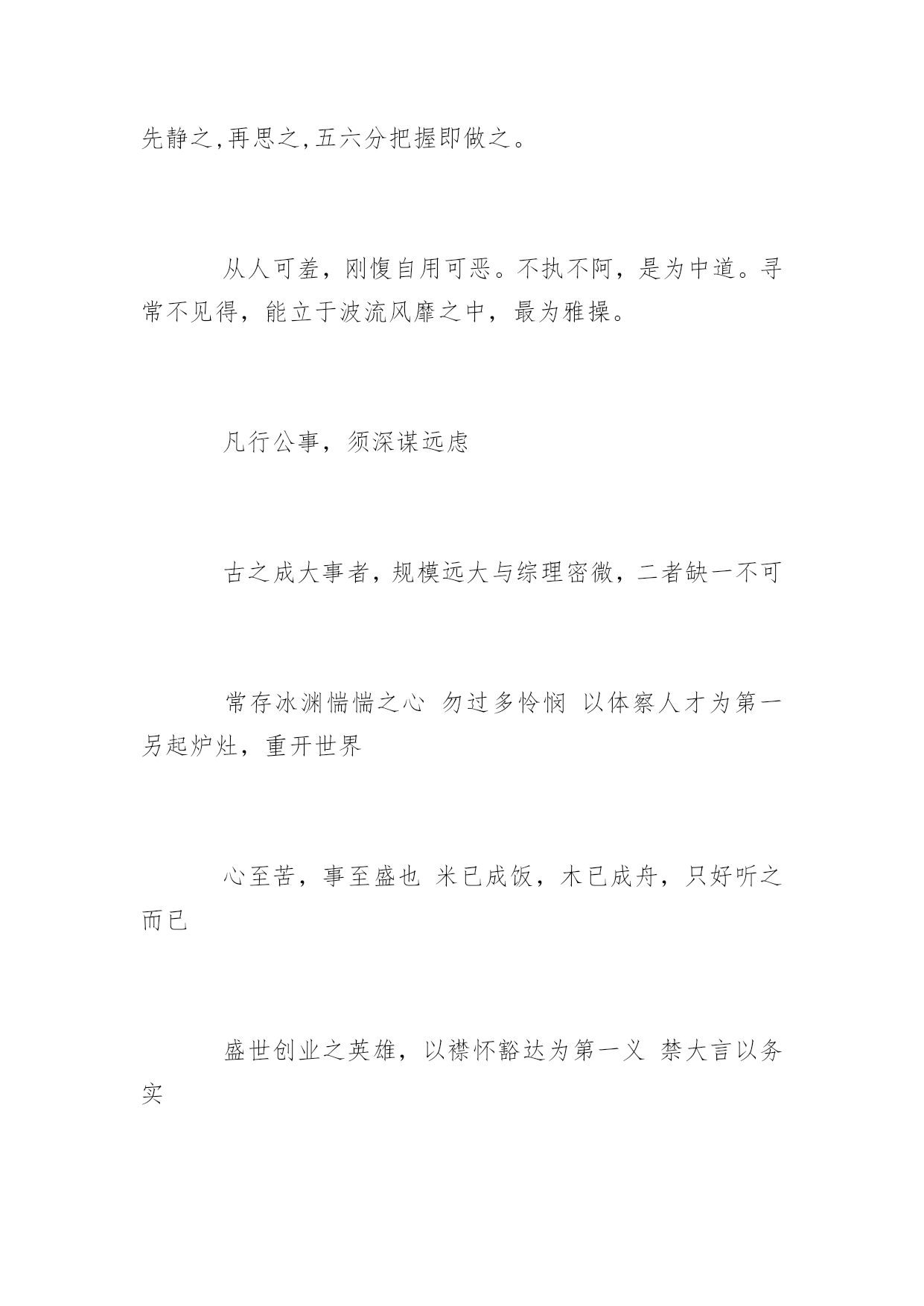 先静之,再思之,五六分把握即做之。

从人可羞，刚愎自用可恶。不执不阿，是为中道。寻常不见得，能立于波流风靡之中，最为雅操。

凡行公事，须深谋远虑

古之成大事者，规模远大与综理密微，二者缺一不可

常存冰渊惴惴之心 勿过多怜悯 以体察人才为第一 另起炉灶，重开世界

心至苦，事至盛也 米已成饭，木已成舟，只好听之而已

盛世创业之英雄，以襟怀豁达为第一义 禁大言以务实